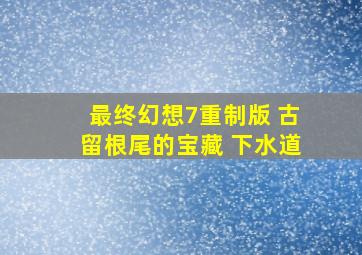 最终幻想7重制版 古留根尾的宝藏 下水道